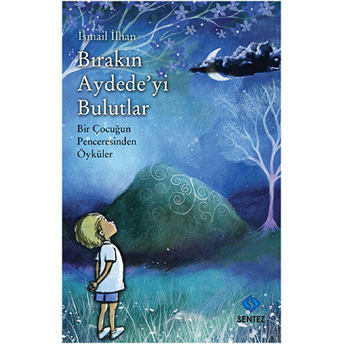 İsmail İlhan

Bırakın Aydede'yi Bulutlar

Bir Çocuğun Penceresinden Öyküler

SENTEZ